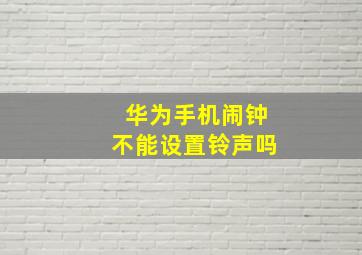 华为手机闹钟
不能设置铃声吗